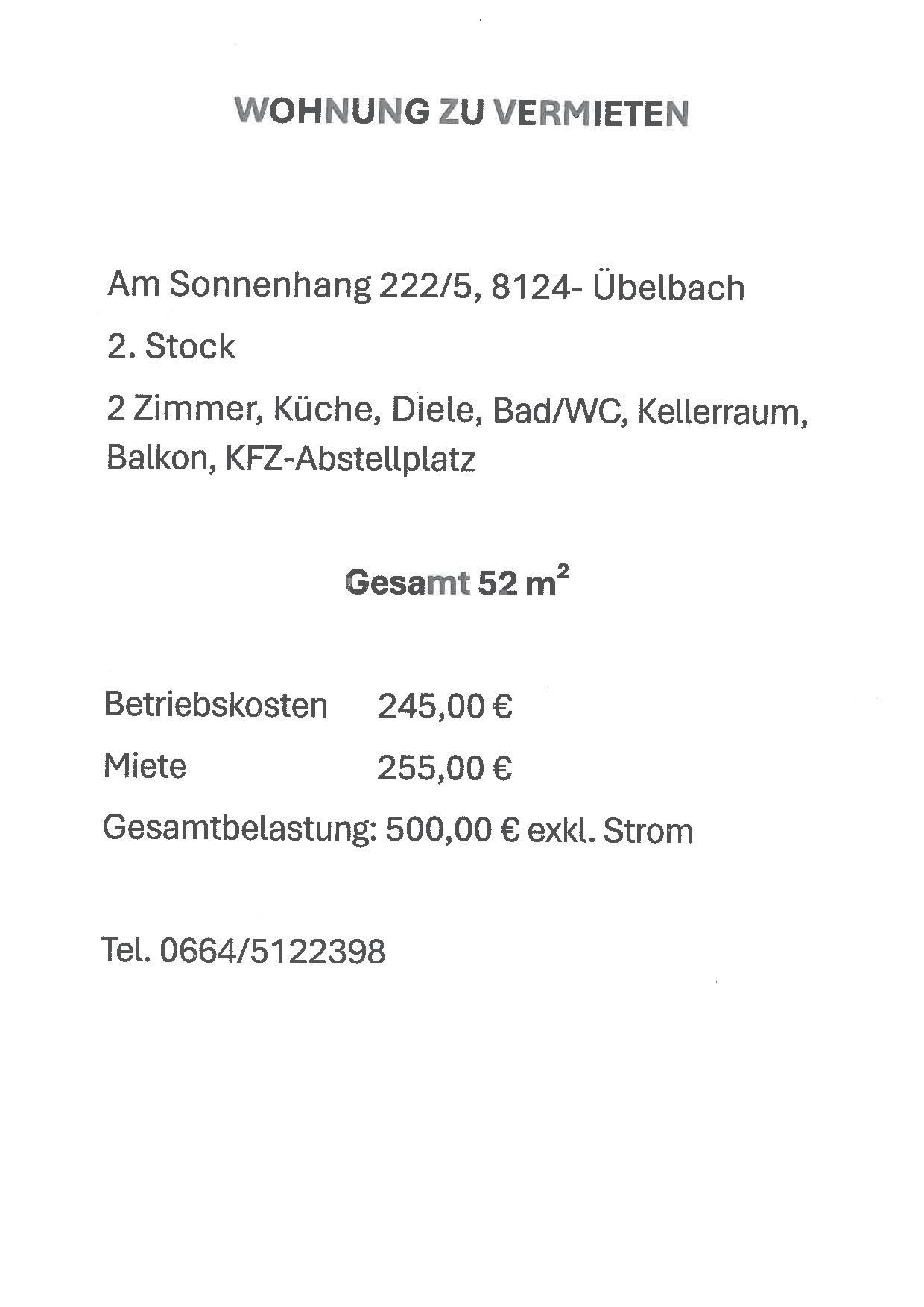 WOHNUNG ZU VERMIETEN

Am Sonnenhang 222/5, 8124- Übelbach

2. Stock

2 Zimmer, Küche, Diele, Bad/WC, Kellerraum, Balkon, KFZ-Abstellplatz

Gesamt 52 $m^2$

Betriebskosten 245,00 €

Miete 255,00 €

Gesamtbelastung: 500,00 € exkl. Strom

Tel. 0664/5122398